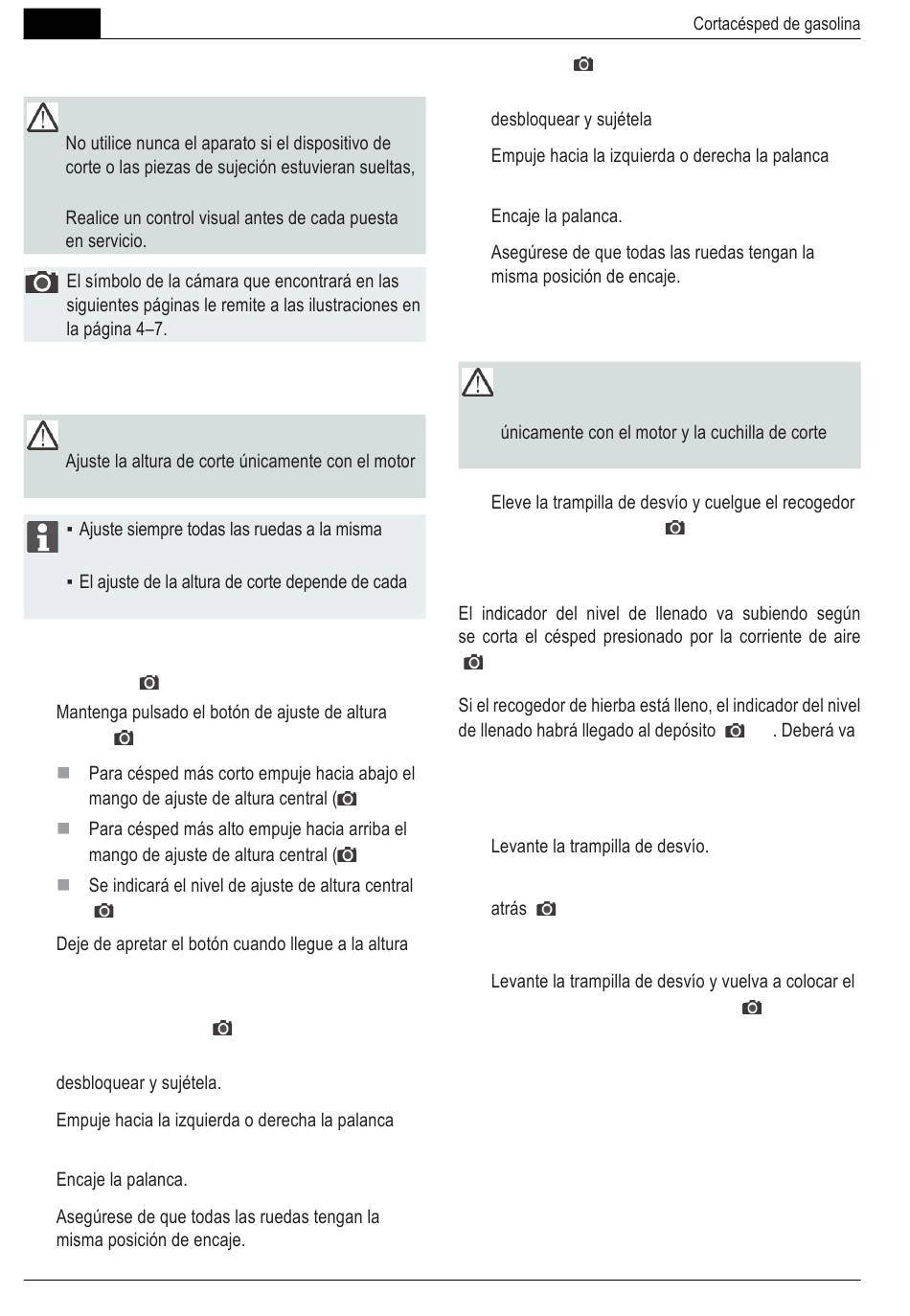 Cortacésped de gasolina

No utilice nunca el aparato si el dispositivo de corte o las piezas de sujeción estuvieran sueltas,

Realice un control visual antes de cada puesta en servicio.

El símbolo de la cámara que encontrará en las siguientes páginas le remite a las ilustraciones en la página 4–7.

Ajuste la altura de corte únicamente con el motor

▪ Ajuste siempre todas las ruedas a la misma

▪ El ajuste de la altura de corte depende de cada

Mantenga pulsado el botón de ajuste de altura

Para césped más corto empuje hacia abajo el mango de ajuste de altura central (

Para césped más alto empuje hacia arriba el mango de ajuste de altura central (

Se indicará el nivel de ajuste de altura central

Deje de apretar el botón cuando llegue a la altura

desbloquear y sujétela.

Empuje hacia la izquierda o derecha la palanca

Encaje la palanca.

Asegúrese de que todas las ruedas tengan la misma posición de encaje.

desbloquear y sujétela

Empuje hacia la izquierda o derecha la palanca

Encaje la palanca.

Asegúrese de que todas las ruedas tengan la misma posición de encaje.

únicamente con el motor y la cuchilla de corte

Eleve la trampilla de desvío y cuelgue el recogedor

El indicador del nivel de llenado va subiendo según se corta el césped presionado por la corriente de aire

Si el recogedor de hierba está lleno, el indicador del nivel de llenado habrá llegado al depósito . Deberá va

Levante la trampilla de desvío.

atrás

Levante la trampilla de desvío y vuelva a colocar el